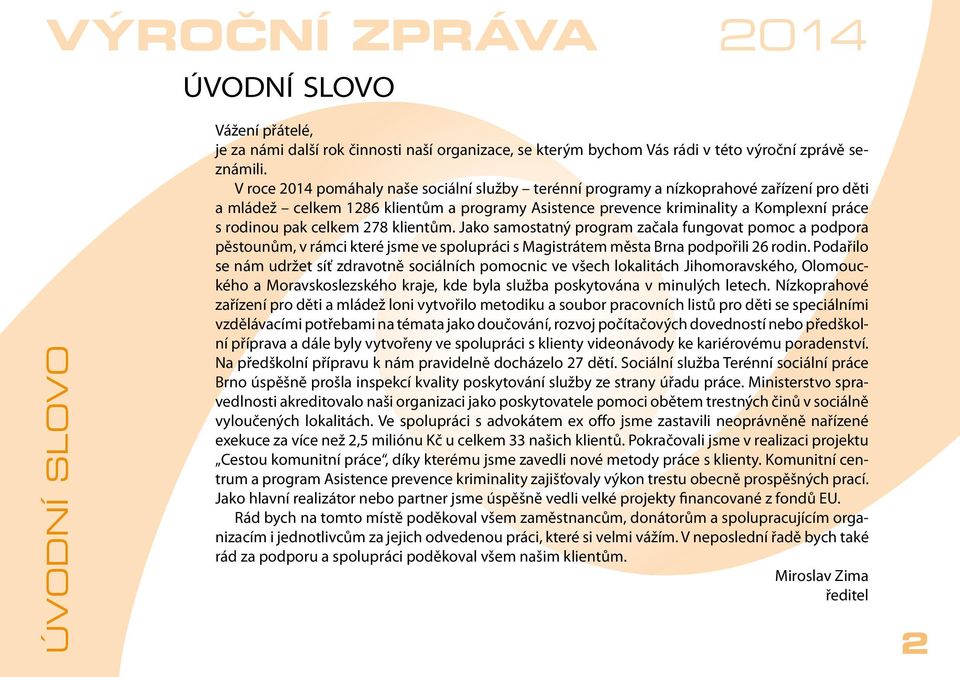 VÝROČNÍ ZPRÁVA 2014

ÚVODNÍ SLOVO

Vážení přátelé,
je za námi další rok činnosti naší organizace, se kterým bychom Vás rádi v této výroční zprávě seznámili.

V roce 2014 pomáhaly naše sociální služby – terénní programy a nízkoprahové zařízení pro děti a mládež – celkem 1286 klientům a programy Asistence prevence kriminality a Komplexní práce s rodinou pak celkem 278 klientům. Jako samostatný program začala fungovat pomoc a podpora pěstounům, v rámci které jsme ve spolupráci s Magistrátem města Brna podpořili 26 rodin. Podařilo se nám udržet síť zdravotně sociálních pomocnic ve všech lokalitách Jihomoravského, Olomouckého a Moravskoslezského kraje, kde byla služba poskytována v minulých letech. Nízkoprahové zařízení pro děti a mládež loni vytvořilo metodiku a soubor pracovních listů pro děti se speciálními vzdělávacími potřebami na témata jako doučování, rozvoj počítačových dovedností nebo předškolní příprava a dále byly vytvořeny ve spolupráci s klienty videonávody ke kariérovému poradenství. Na předškolní přípravu k nám pravidelně docházelo 27 dětí. Sociální služba Terénní sociální práce Brno úspěšně prošla inspekcí kvality poskytování služby ze strany úřadu práce. Ministerstvo spravedlnosti akreditovalo naši organizaci jako poskytovatele pomoci obětem trestných činů v sociálně vyloučených lokalitách. Ve spolupráci s advokátem ex offo jsme zastavili neoprávněně nařízené exekuce za více než 2,5 miliónu Kč u celkem 33 našich klientů. Pokračovali jsme v realizaci projektu „Cestou komunitní práce", díky kterému jsme zavedli nové metody práce s klienty. Komunitní centrum a program Asistence prevence kriminality zajišťovaly výkon trestu obecně prospěšných prací. Jako hlavní realizátor nebo partner jsme úspěšně vedli velké projekty financované z fondů EU.

Rád bych na tomto místě poděkoval všem zaměstnancům, donátorům a spolupracujícím organizacím i jednotlivcům za jejich odvedenou práci, které si velmi vážím. V neposlední řadě bych také rád za podporu a spolupráci poděkoval všem našim klientům.

Miroslav Zima
ředitel

ÚVODNÍ SLOVO

2